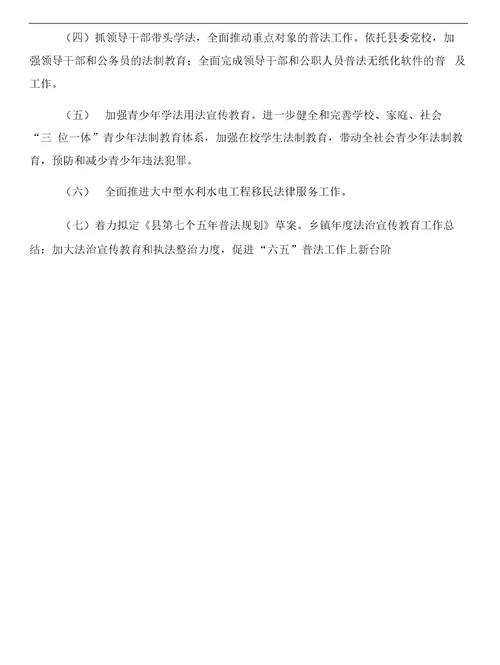 （四）抓领导干部带头学法，全面推动重点对象的普法工作。依托县委党校，加强领导干部和公务员的法制教育；全面完成领导干部和公职人员普法无纸化软件的普 及工作。

（五） 加强青少年学法用法宣传教育。进一步健全和完善学校、家庭、社会“三 位一体”青少年法制教育体系，加强在校学生法制教育，带动全社会青少年法制教育，预防和减少青少年违法犯罪。

（六） 全面推进大中型水利水电工程移民法律服务工作。

（七）着力拟定《县第七个五年普法规划》草案。乡镇年度法治宣传教育工作总结：加大法治宣传教育和执法整治力度，促进“六五”普法工作上新台阶